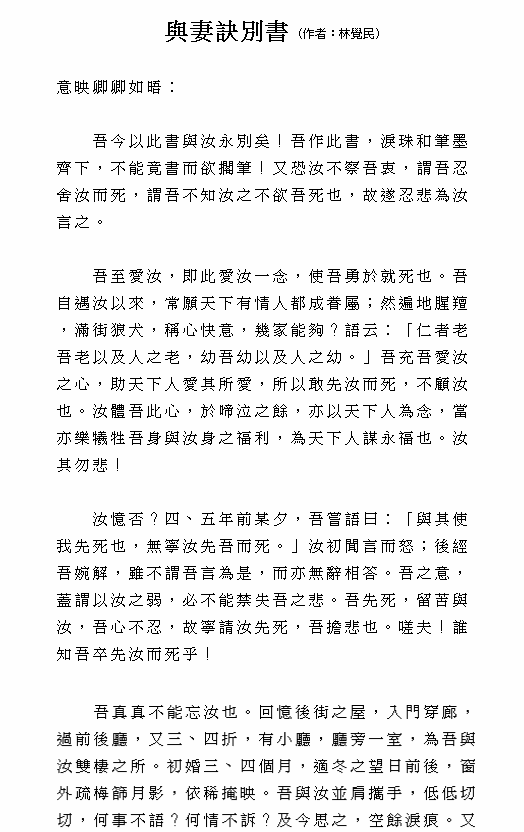 與妻訣別書 (作者：林覺民)

意映卿卿如晤：

吾今以此書與汝永別矣！吾作此書，淚珠和筆墨齊下，不能竟書而欲擱筆！又恐汝不察吾衷，謂吾忍舍汝而死，謂吾不知汝之不欲吾死也，故遂忍悲為汝言之。

吾至愛汝，即此愛汝一念，使吾勇於就死也。吾自遇汝以來，常願天下有情人都成眷屬；然遍地腥羶，滿街狼犬，稱心快意，幾家能夠？語云：「仁者老吾老以及人之老，幼吾幼以及人之幼。」吾充吾愛汝之心，助天下人愛其所愛，所以敢先汝而死，不顧汝也。汝體吾此心，於啼泣之餘，亦以天下人為念，當亦樂犧牲吾身與汝身之福利，為天下人謀永福也。汝其勿悲！

汝憶否？四、五年前某夕，吾嘗語曰：「與其使我先死也，無寧汝先吾而死。」汝初聞言而怒；後經吾婉解，雖不謂吾言為是，而亦無辭相答。吾之意，蓋謂以汝之弱，必不能禁失吾之悲。吾先死，留苦與汝，吾心不忍，故寧請汝先死，吾擔悲也。嗟夫！誰知吾卒先汝而死乎！

吾真真不能忘汝也。回憶後街之屋，入門穿廊，過前後廳，又三、四折，有小廳，廳旁一室，為吾與汝雙棲之所。初婚三、四個月，適冬之望日前後，窗外疏梅篩月影，依稀掩映。吾與汝並肩攜手，低低切切，何事不語？何情不訴？及今思之，空餘淚痕。又